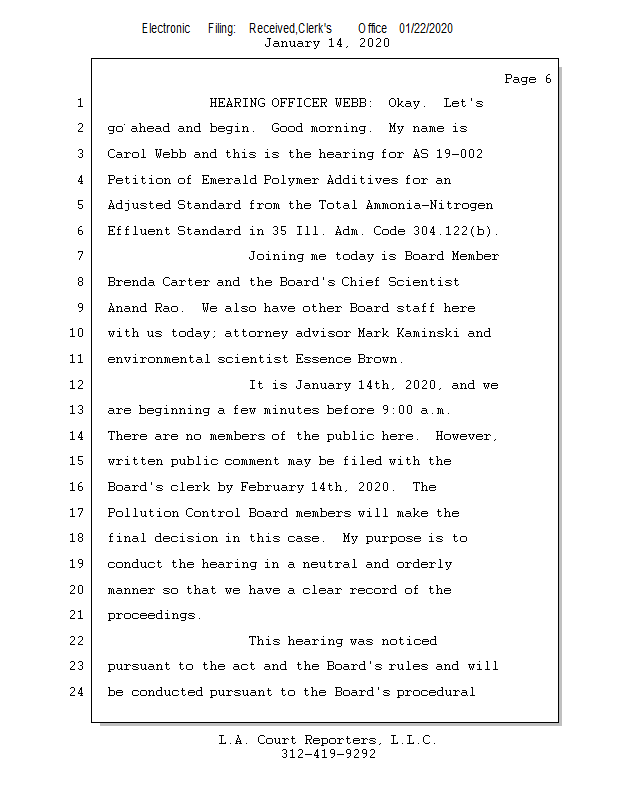 Electronic Filing: Received,Clerk's Office 01/22/2020
January 14, 2020

Page 6

1 HEARING OFFICER WEBB: Okay. Let's
2 go ahead and begin. Good morning. My name is
3 Carol Webb and this is the hearing for AS 19-002
4 Petition of Emerald Polymer Additives for an
5 Adjusted Standard from the Total Ammonia-Nitrogen
6 Effluent Standard in 35 Ill. Adm. Code 304.122(b).
7 Joining me today is Board Member
8 Brenda Carter and the Board's Chief Scientist
9 Anand Rao. We also have other Board staff here
10 with us today; attorney advisor Mark Kaminski and
11 environmental scientist Essence Brown.
12 It is January 14th, 2020, and we
13 are beginning a few minutes before 9:00 a.m.
14 There are no members of the public here. However,
15 written public comment may be filed with the
16 Board's clerk by February 14th, 2020. The
17 Pollution Control Board members will make the
18 final decision in this case. My purpose is to
19 conduct the hearing in a neutral and orderly
20 manner so that we have a clear record of the
21 proceedings.
22 This hearing was noticed
23 pursuant to the act and the Board's rules and will
24 be conducted pursuant to the Board's procedural

L.A. Court Reporters, L.L.C.
312-419-9292